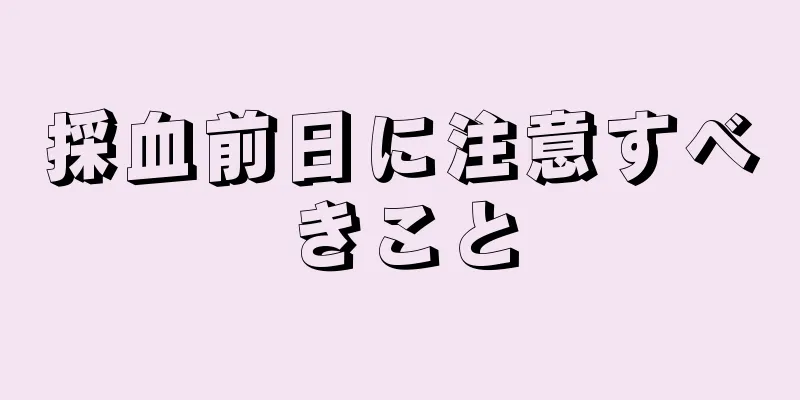 採血前日に注意すべきこと